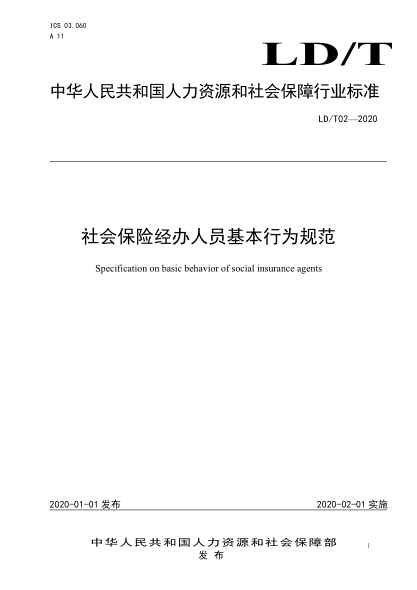 ICS 03.060
A 11

LD/T

中华人民共和国人力资源和社会保障行业标准

LD/T02—2020

社会保险经办人员基本行为规范

Specification on basic behavior of social insurance agents

2020-01-01 发布

2020-02-01 实施

中华人民共和国人力资源和社会保障部
发布

I